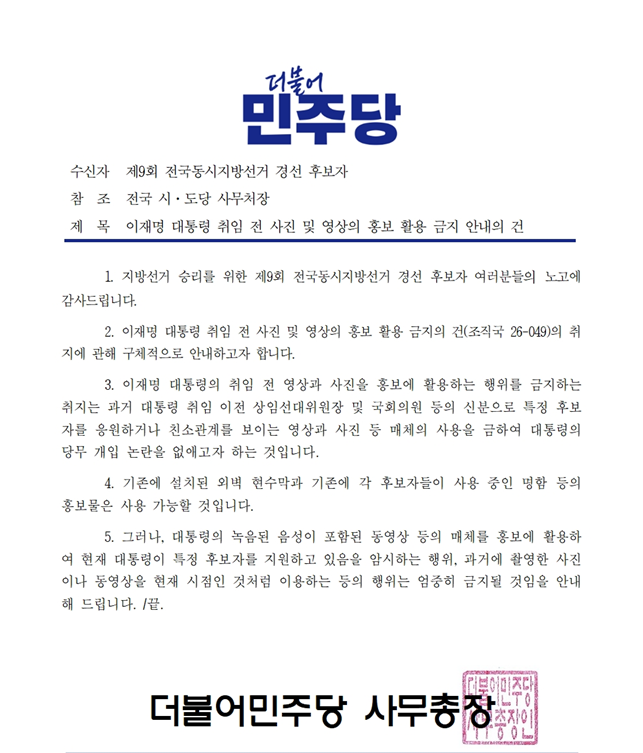 더불어
민주당

수신자 제9회 전국동시지방선거 경선 후보자

참 조 전국 시·도당 사무처장

제 목 이재명 대통령 취임 전 사진 및 영상의 홍보 활용 금지 안내의 건

1. 지방선거 승리를 위한 제9회 전국동시지방선거 경선 후보자 여러분들의 노고에 감사드립니다.

2. 이재명 대통령 취임 전 사진 및 영상의 홍보 활용 금지의 건(조직국 26-049)의 취지에 관해 구체적으로 안내하고자 합니다.

3. 이재명 대통령의 취임 전 영상과 사진을 홍보에 활용하는 행위를 금지하는 취지는 과거 대통령 취임 이전 상임선대위원장 및 국회의원 등의 신분으로 특정 후보자를 응원하거나 친소관계를 보이는 영상과 사진 등 매체의 사용을 금하여 대통령의 당무 개입 논란을 없애고자 하는 것입니다.

4. 기존에 설치된 외벽 현수막과 기존에 각 후보자들이 사용 중인 명함 등의 홍보물은 사용 가능할 것입니다.

5. 그러나, 대통령의 녹음된 음성이 포함된 동영상 등의 매체를 홍보에 활용하여 현재 대통령이 특정 후보자를 지원하고 있음을 암시하는 행위, 과거에 촬영한 사진이나 동영상을 현재 시점인 것처럼 이용하는 등의 행위는 엄중히 금지될 것임을 안내해 드립니다. /끝.

더불어민주당 사무총장

더불어민주당사무총장인